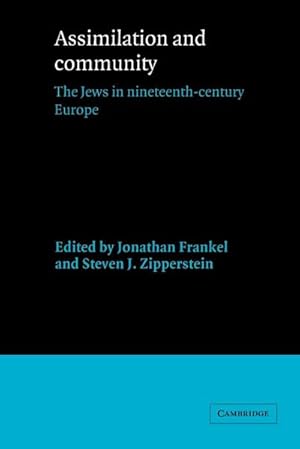 Assimilation and community

The Jews in nineteenth-century Europe

Edited by Jonathan Frankel and Steven J. Zipperstein

CAMBRIDGE